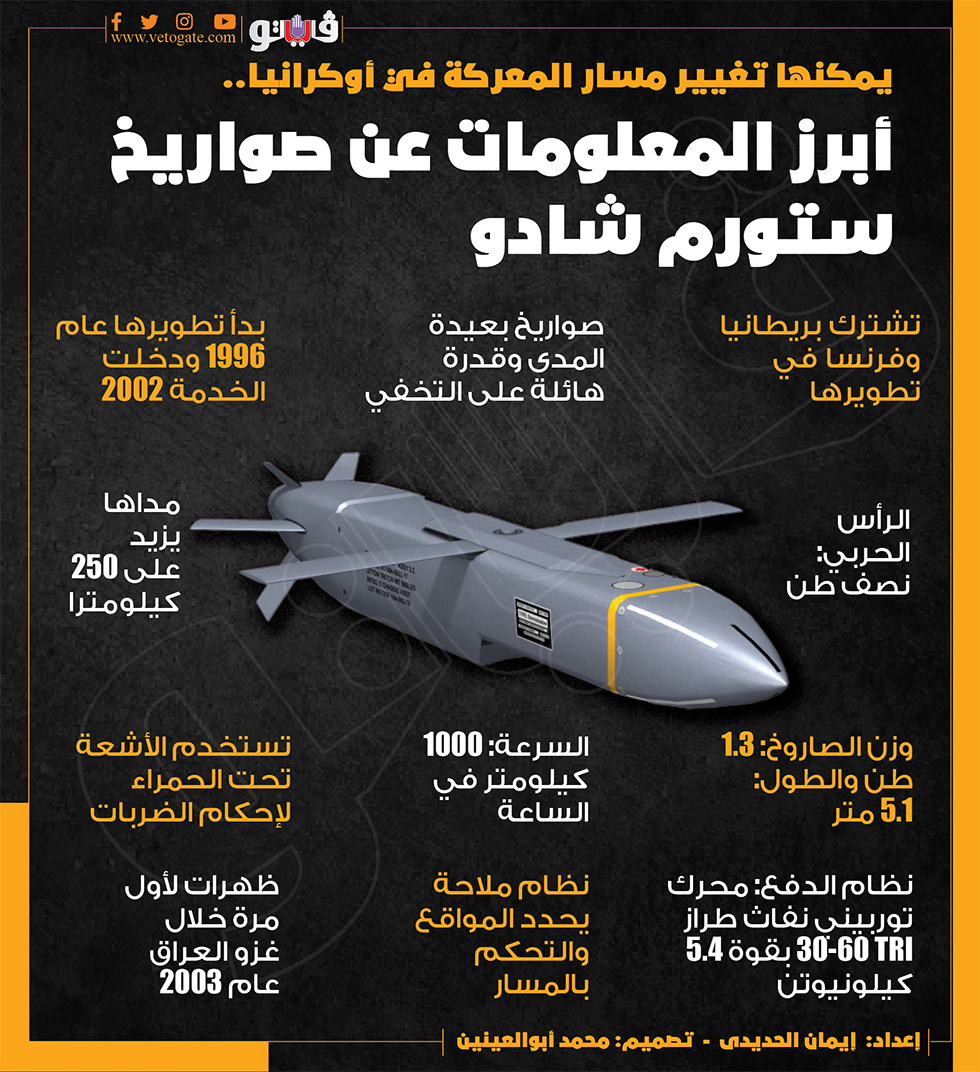 فيتو
www.vetogate.com

يمكنها تغيير مسار المعركة في أوكرانيا..
أبرز المعلومات عن صواريخ ستورم شادو

تشترك بريطانيا وفرنسا في تطويرها

صواريخ بعيدة المدى وقدرة هائلة على التخفي

بدأ تطويرها عام 1996 ودخلت الخدمة 2002

الرأس الحربي: نصف طن

مداها يزيد على 250 كيلومترا

وزن الصاروخ: 1.3 طن والطول: 5.1 متر

السرعة: 1000 كيلومتر في الساعة

تستخدم الأشعة تحت الحمراء لإحكام الضربات

نظام الدفع: محرك توربيني نفاث طراز TRI 60-30 بقوة 5.4 كيلونيوتن

نظام ملاحة يحدد المواقع والتحكم بالمسار

ظهرات لأول مرة خلال غزو العراق عام 2003

إعداد: إيمان الحديدى - تصميم: محمد أبوالعينين